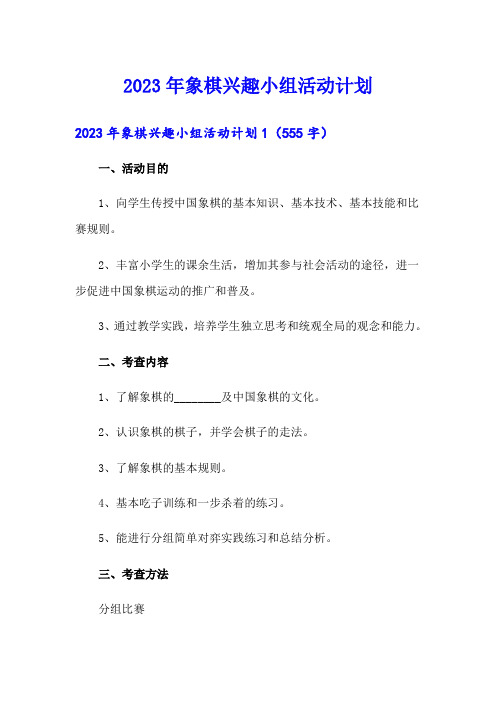 2023年象棋兴趣小组活动计划

2023年象棋兴趣小组活动计划1（555字）

一、活动目的

1、向学生传授中国象棋的基本知识、基本技术、基本技能和比赛规则。

2、丰富小学生的课余生活，增加其参与社会活动的途径，进一步促进中国象棋运动的推广和普及。

3、通过教学实践，培养学生独立思考和统观全局的观念和能力。

二、考查内容

1、了解象棋的________及中国象棋的文化。

2、认识象棋的棋子，并学会棋子的走法。

3、了解象棋的基本规则。

4、基本吃子训练和一步杀着的练习。

5、能进行分组简单对弈实践练习和总结分析。

三、考查方法

分组比赛